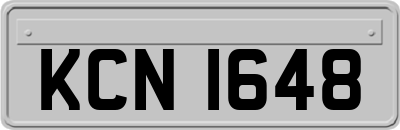 KCN 1648